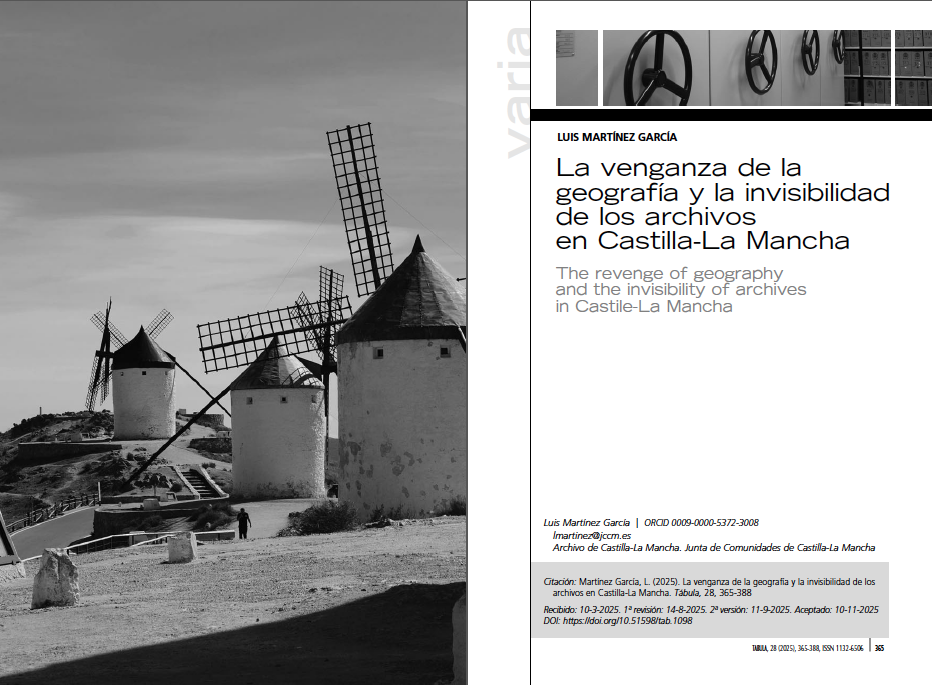 varia

LUIS MARTÍNEZ GARCÍA

La venganza de la geografía y la invisibilidad de los archivos en Castilla-La Mancha

The revenge of geography and the invisibility of archives in Castile-La Mancha

Luis Martínez García | ORCID 0009-0000-5372-3008
lmartinez@jccm.es
Archivo de Castilla-La Mancha. Junta de Comunidades de Castilla-La Mancha

Citación: Martínez García, L. (2025). La venganza de la geografía y la invisibilidad de los archivos en Castilla-La Mancha. Tábula, 28, 365-388

Recibido: 10-3-2025. 1ª revisión: 14-8-2025. 2ª versión: 11-9-2025. Aceptado: 10-11-2025
DOI: https://doi.org/10.51598/tab.1098

TABULA, 28 (2025), 365-388, ISSN 1132-6506 | 365